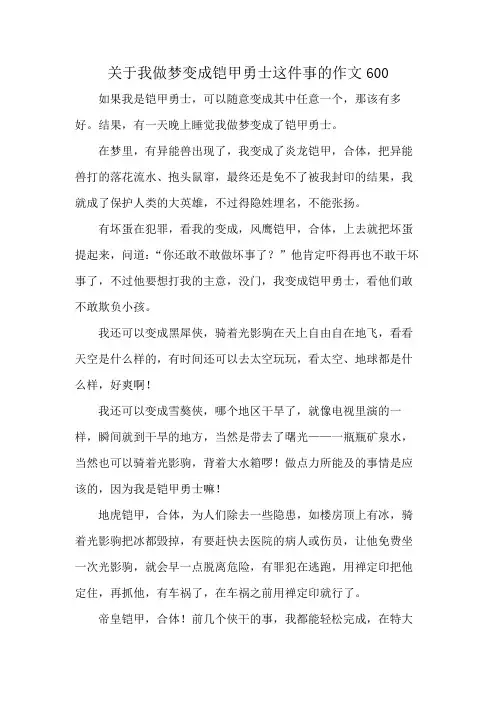 关于我做梦变成铠甲勇士这件事的作文 600

如果我是铠甲勇士，可以随意变成其中任意一个，那该有多好。结果，有一天晚上睡觉我做梦变成了铠甲勇士。

在梦里，有异能兽出现了，我变成了炎龙铠甲，合体，把异能兽打的落花流水、抱头鼠窜，最终还是免不了被我封印的结果，我就成了保护人类的大英雄，不过得隐姓埋名，不能张扬。

有坏蛋在犯罪，看我的变成，风鹰铠甲，合体，上去就把坏蛋提起来，问道：“你还敢不敢做坏事了？”他肯定吓得再也不敢干坏事了，不过他要想打我的主意，没门，我变成铠甲勇士，看他们敢不敢欺负小孩。

我还可以变成黑犀侠，骑着光影驹在天上自由自在地飞，看看天空是什么样的，有时间还可以去太空玩玩，看太空、地球都是什么样，好爽啊！

我还可以变成雪獒侠，哪个地区干旱了，就像电视里演的一样，瞬间就到干旱的地方，当然是带去了曙光——一瓶瓶矿泉水，当然也可以骑着光影驹，背着大水箱啰！做点力所能及的事情是应该的，因为我是铠甲勇士嘛！

地虎铠甲，合体，为人们除去一些隐患，如楼房顶上有冰，骑着光影驹把冰都毁掉，有要赶快去医院的病人或伤员，让他免费坐一次光影驹，就会早一点脱离危险，有罪犯在逃跑，用禅定印把他定住，再抓他，有车祸了，在车祸之前用禅定印就行了。

帝皇铠甲，合体！前几个侠干的事，我都能轻松完成，在特大